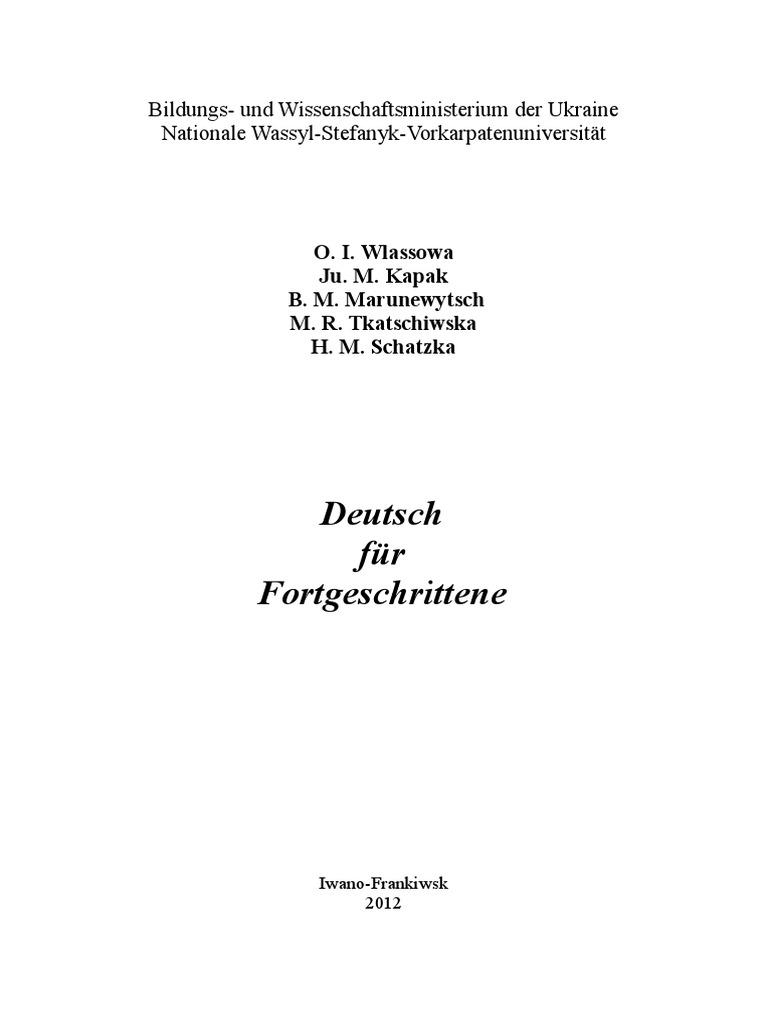 Bildungs- und Wissenschaftsministerium der Ukraine
Nationale Wassyl-Stefanyk-Vorkarpatenuniversität

O. I. Wlassowa
Ju. M. Kapak
B. M. Marunewytsch
M. R. Tkatschiwska
H. M. Schatzka

Deutsch
für
Fortgeschrittene

Iwano-Frankiwsk
2012